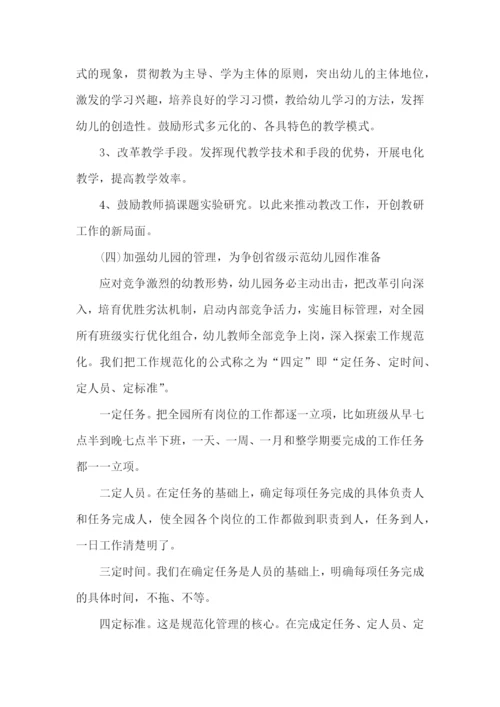 式的现象，贯彻教为主导、学为主体的原则，突出幼儿的主体地位，激发的学习兴趣，培养良好的学习习惯，教给幼儿学习的方法，发挥幼儿的创造性。鼓励形式多元化的、各具特色的教学模式。

3、改革教学手段。发挥现代教学技术和手段的优势，开展电化教学，提高教学效率。

4、鼓励教师搞课题实验研究。以此来推动教改工作，开创教研工作的新局面。

(四)加强幼儿园的管理，为争创省级示范幼儿园作准备

应对竞争激烈的幼教形势，幼儿园务必主动出击，把改革引向深入，培育优胜劣汰机制，启动内部竞争活力，实施目标管理，对全园所有班级实行优化组合，幼儿教师全部竞争上岗，深入探索工作规范化。我们把工作规范化的公式称之为“四定”即“定任务、定时间、定人员、定标准”。

一定任务。把全园所有岗位的工作都逐一立项，比如班级从早七点半到晚七点半下班，一天、一周、一月和整学期要完成的工作任务都一一立项。

二定人员。在定任务的基础上，确定每项任务完成的具体负责人和任务完成人，使全园各个岗位的工作都做到职责到人，任务到人，一日工作清楚明了。

三定时间。我们在确定任务是人员的基础上，明确每项任务完成的具体时间，不拖、不等。

四定标准。这是规范化管理的核心。在完成定任务、定人员、定